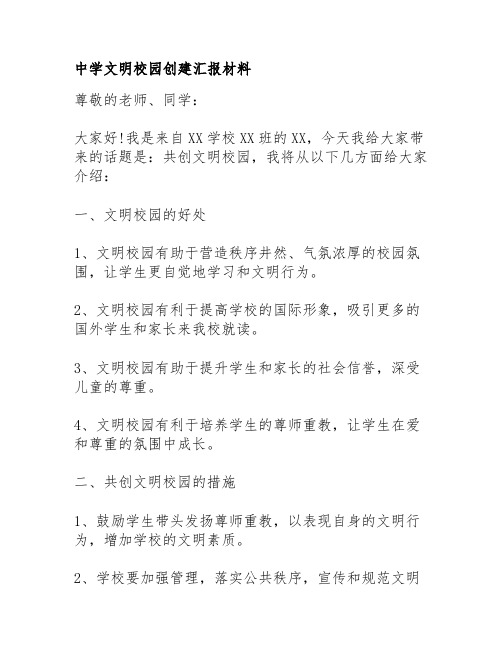 中学文明校园创建汇报材料

尊敬的老师、同学：

大家好!我是来自XX学校XX班的XX，今天我给大家带来的话题是：共创文明校园，我将从以下几方面给大家介绍：

一、文明校园的好处

1、文明校园有助于营造秩序井然、气氛浓厚的校园氛围，让学生更自觉地学习和文明行为。

2、文明校园有利于提高学校的国际形象，吸引更多的国外学生和家长来我校就读。

3、文明校园有助于提升学生和家长的社会信誉，深受儿童的尊重。

4、文明校园有利于培养学生的尊师重教，让学生在爱和尊重的氛围中成长。

二、共创文明校园的措施

1、鼓励学生带头发扬尊师重教，以表现自身的文明行为，增加学校的文明素质。

2、学校要加强管理，落实公共秩序，宣传和规范文明